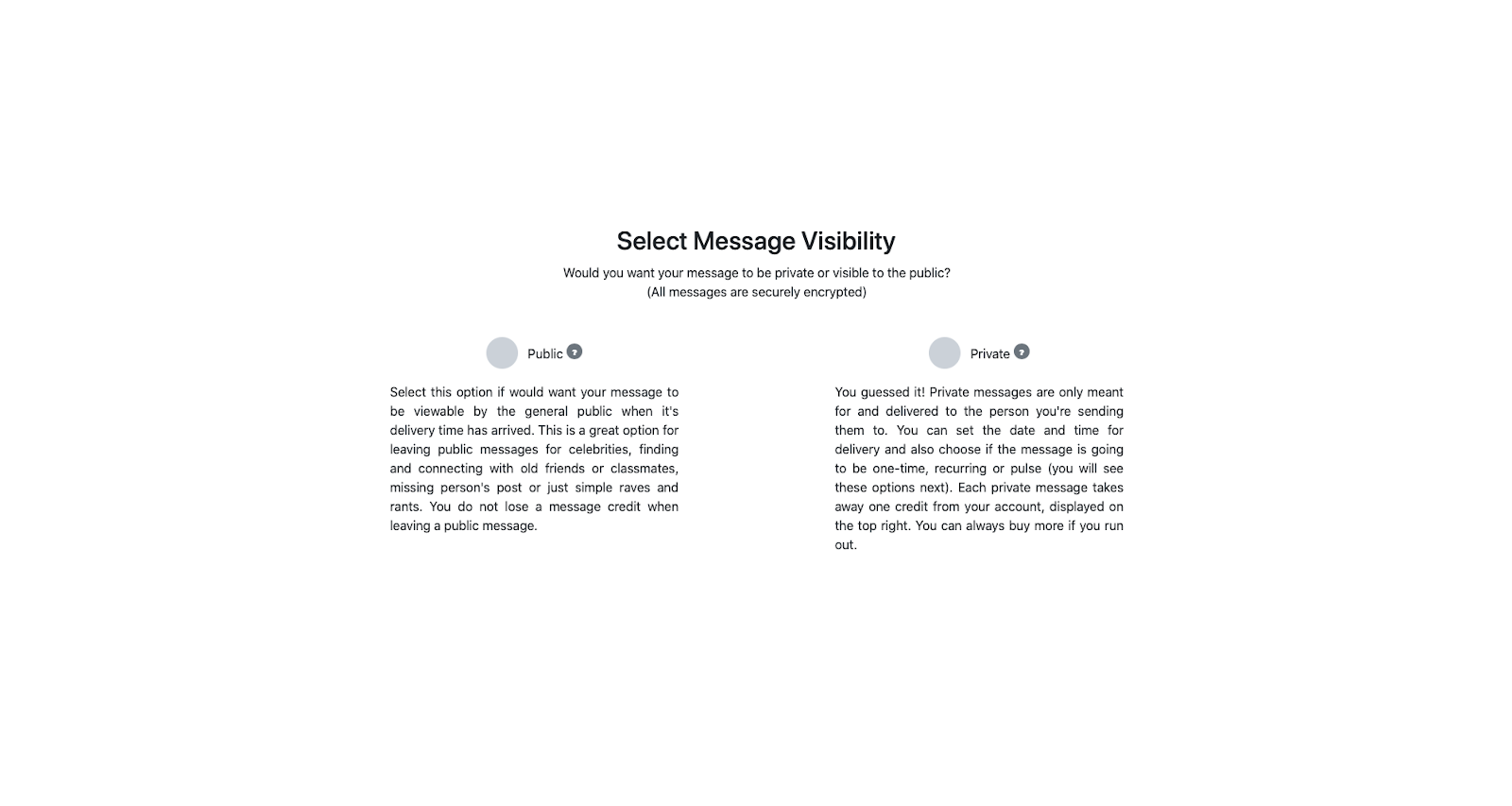 Select Message Visibility

Would you want your message to be private or visible to the public?
(All messages are securely encrypted)

Public ?

Select this option if would want your message to be viewable by the general public when it's delivery time has arrived. This is a great option for leaving public messages for celebrities, finding and connecting with old friends or classmates, missing person's post or just simple raves and rants. You do not lose a message credit when leaving a public message.

Private ?

You guessed it! Private messages are only meant for and delivered to the person you're sending them to. You can set the date and time for delivery and also choose if the message is going to be one-time, recurring or pulse (you will see these options next). Each private message takes away one credit from your account, displayed on the top right. You can always buy more if you run out.